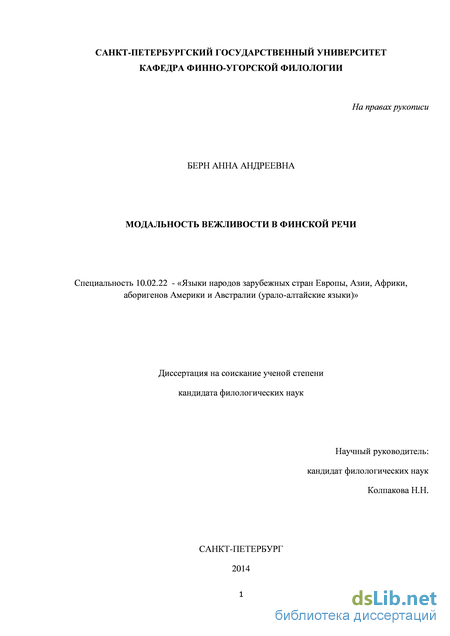 САНКТ-ПЕТЕРБУРГСКИЙ ГОСУДАРСТВЕННЫЙ УНИВЕРСИТЕТ
КАФЕДРА ФИННО-УГОРСКОЙ ФИЛОЛОГИИ

На правах рукописи

БЕРН АННА АНДРЕЕВНА

МОДАЛЬНОСТЬ ВЕЖЛИВОСТИ В ФИНСКОЙ РЕЧИ

Специальность 10.02.22 - «Языки народов зарубежных стран Европы, Азии, Африки, аборигенов Америки и Австралии (урало-алтайские языки)»

Диссертация на соискание ученой степени
кандидата филологических наук

Научный руководитель:
кандидат филологических наук
Колпакова Н.Н.

САНКТ-ПЕТЕРБУРГ
2014

1

dsLib.net
библиотека диссертаций